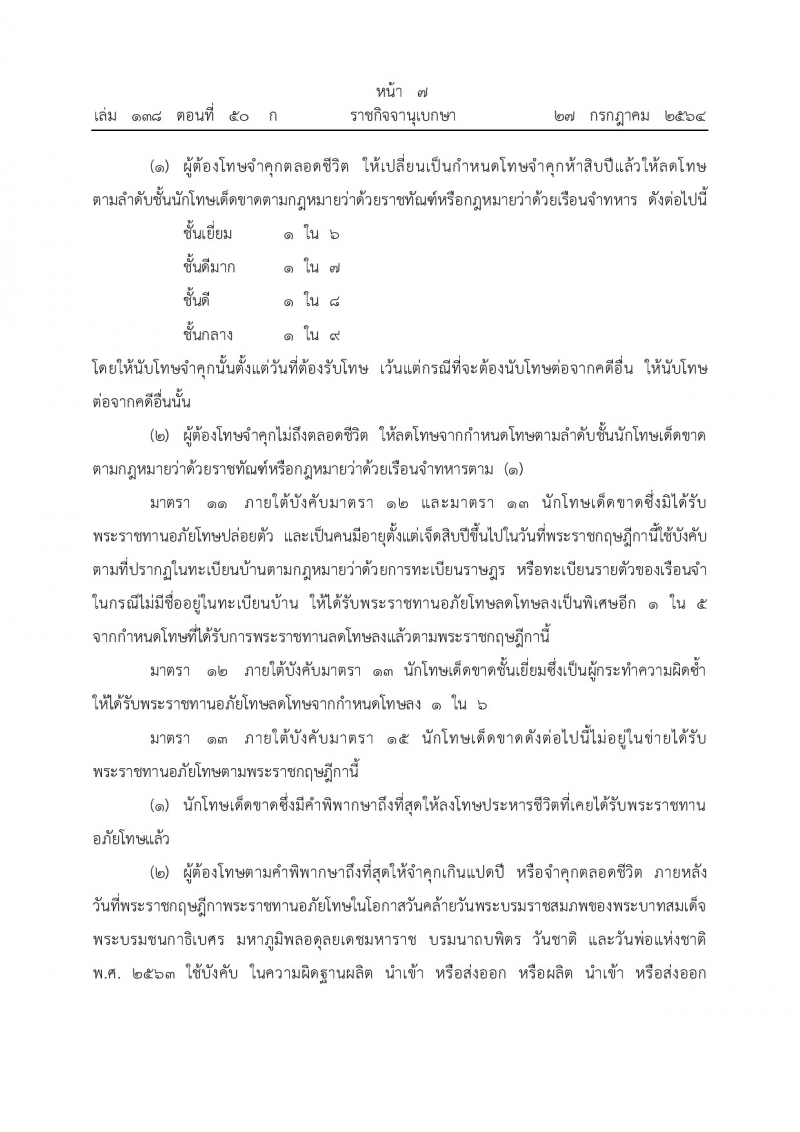 หน้า ๗

เล่ม ๑๓๘ ตอนที่ ๕๐ ก ราชกิจจานุเบกษา ๒๗ กรกฎาคม ๒๕๖๔

(๑) ผู้ต้องโทษจำคุกตลอดชีวิต ให้เปลี่ยนเป็นกำหนดโทษจำคุกห้าสิบปีแล้วให้ลดโทษตามลำดับชั้นนักโทษเด็ดขาดตามกฎหมายว่าด้วยราชทัณฑ์หรือกฎหมายว่าด้วยเรือนจำทหาร ดังต่อไปนี้

ชั้นเยี่ยม ๑ ใน ๖

ชั้นดีมาก ๑ ใน ๗

ชั้นดี ๑ ใน ๘

ชั้นกลาง ๑ ใน ๙

โดยให้นับโทษจำคุกนั้นตั้งแต่วันที่ต้องรับโทษ เว้นแต่กรณีที่จะต้องนับโทษต่อจากคดีอื่น ให้นับโทษต่อจากคดีอื่นนั้น

(๒) ผู้ต้องโทษจำคุกไม่ถึงตลอดชีวิต ให้ลดโทษจากกำหนดโทษตามลำดับชั้นนักโทษเด็ดขาดตามกฎหมายว่าด้วยราชทัณฑ์หรือกฎหมายว่าด้วยเรือนจำทหารตาม (๑)

มาตรา ๑๑ ภายใต้บังคับมาตรา ๑๒ และมาตรา ๑๓ นักโทษเด็ดขาดซึ่งมิได้รับพระราชทานอภัยโทษปล่อยตัว และเป็นคนมีอายุตั้งแต่เจ็ดสิบปีขึ้นไปในวันที่พระราชกฤษฎีกานี้ใช้บังคับตามที่ปรากฏในทะเบียนบ้านตามกฎหมายว่าด้วยการทะเบียนราษฎร หรือทะเบียนรายตัวของเรือนจำในกรณีไม่มีชื่ออยู่ในทะเบียนบ้าน ให้ได้รับพระราชทานอภัยโทษลดโทษลงเป็นพิเศษอีก ๑ ใน ๕ จากกำหนดโทษที่ได้รับการพระราชทานลดโทษลงแล้วตามพระราชกฤษฎีกานี้

มาตรา ๑๒ ภายใต้บังคับมาตรา ๑๓ นักโทษเด็ดขาดชั้นเยี่ยมซึ่งเป็นผู้กระทำความผิดซ้ำให้ได้รับพระราชทานอภัยโทษลดโทษจากกำหนดโทษลง ๑ ใน ๖

มาตรา ๑๓ ภายใต้บังคับมาตรา ๑๕ นักโทษเด็ดขาดดังต่อไปนี้ไม่อยู่ในข่ายได้รับพระราชทานอภัยโทษตามพระราชกฤษฎีกานี้

(๑) นักโทษเด็ดขาดซึ่งมีคำพิพากษาถึงที่สุดให้ลงโทษประหารชีวิตที่เคยได้รับพระราชทานอภัยโทษแล้ว

(๒) ผู้ต้องโทษตามคำพิพากษาถึงที่สุดให้จำคุกเกินแปดปี หรือจำคุกตลอดชีวิต ภายหลังวันที่พระราชกฤษฎีกาพระราชทานอภัยโทษในโอกาสวันคล้ายวันพระบรมราชสมภพของพระบาทสมเด็จพระบรมชนกาธิเบศร มหาภูมิพลอดุลยเดชมหาราช บรมนาถบพิตร วันชาติ และวันพ่อแห่งชาติ พ.ศ. ๒๕๖๓ ใช้บังคับ ในความผิดฐานผลิต นำเข้า หรือส่งออก หรือผลิต นำเข้า หรือส่งออก